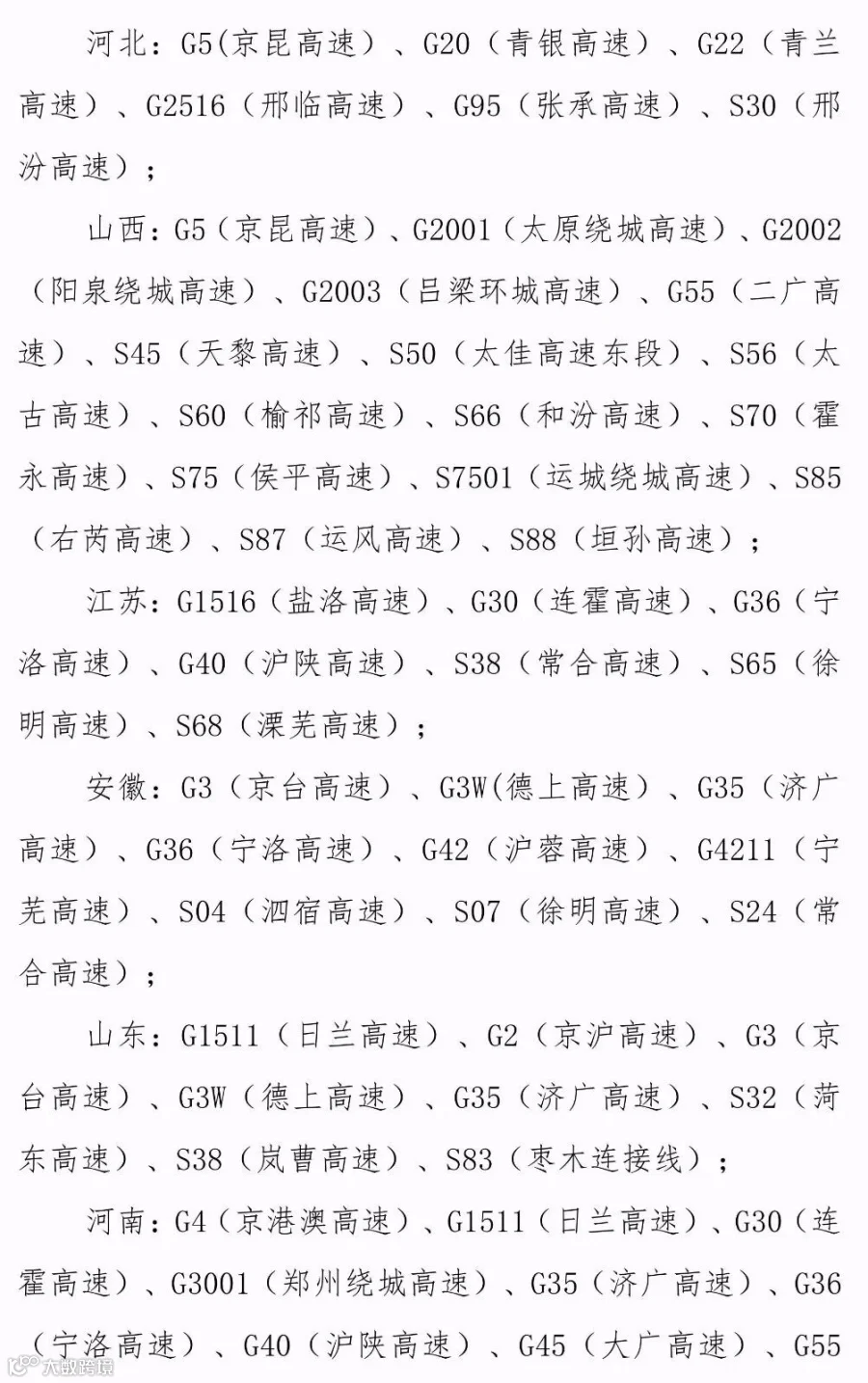 河北：G5(京昆高速）、G20（青银高速）、G22（青兰高速）、G2516（邢临高速）、G95（张承高速）、S30（邢汾高速）；

山西：G5（京昆高速）、G2001（太原绕城高速）、G2002（阳泉绕城高速）、G2003（吕梁环城高速）、G55（二广高速）、S45（天黎高速）、S50（太佳高速东段）、S56（太古高速）、S60（榆祁高速）、S66（和汾高速）、S70（霍永高速）、S75（侯平高速）、S7501（运城绕城高速）、S85（右芮高速）、S87（运风高速）、S88（垣孙高速）；

江苏：G1516（盐洛高速）、G30（连霍高速）、G36（宁洛高速）、G40（沪陕高速）、S38（常合高速）、S65（徐明高速）、S68（溧芜高速）；

安徽：G3（京台高速）、G3W(德上高速）、G35（济广高速）、G36（宁洛高速）、G42（沪蓉高速）、G4211（宁芜高速）、S04（泗宿高速）、S07（徐明高速）、S24（常合高速）；

山东：G1511（日兰高速）、G2（京沪高速）、G3（京台高速）、G3W（德上高速）、G35（济广高速）、S32（菏东高速）、S38（岚曹高速）、S83（枣木连接线）；

河南：G4（京港澳高速）、G1511（日兰高速）、G30（连霍高速）、G3001（郑州绕城高速）、G35（济广高速）、G36（宁洛高速）、G40（沪陕高速）、G45（大广高速）、G55

大数跨境